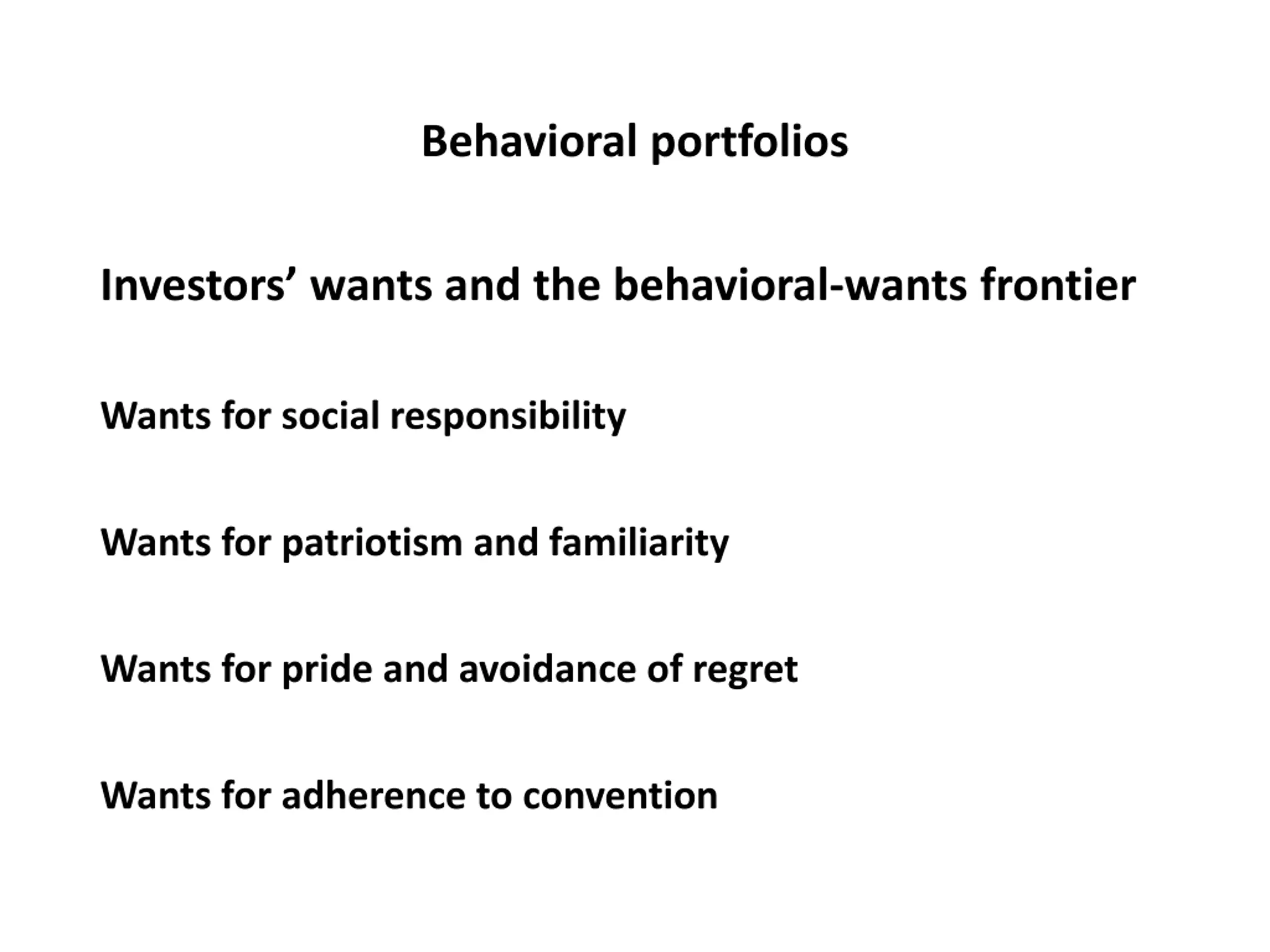 Behavioral portfolios

Investors’ wants and the behavioral-wants frontier

Wants for social responsibility

Wants for patriotism and familiarity

Wants for pride and avoidance of regret

Wants for adherence to convention